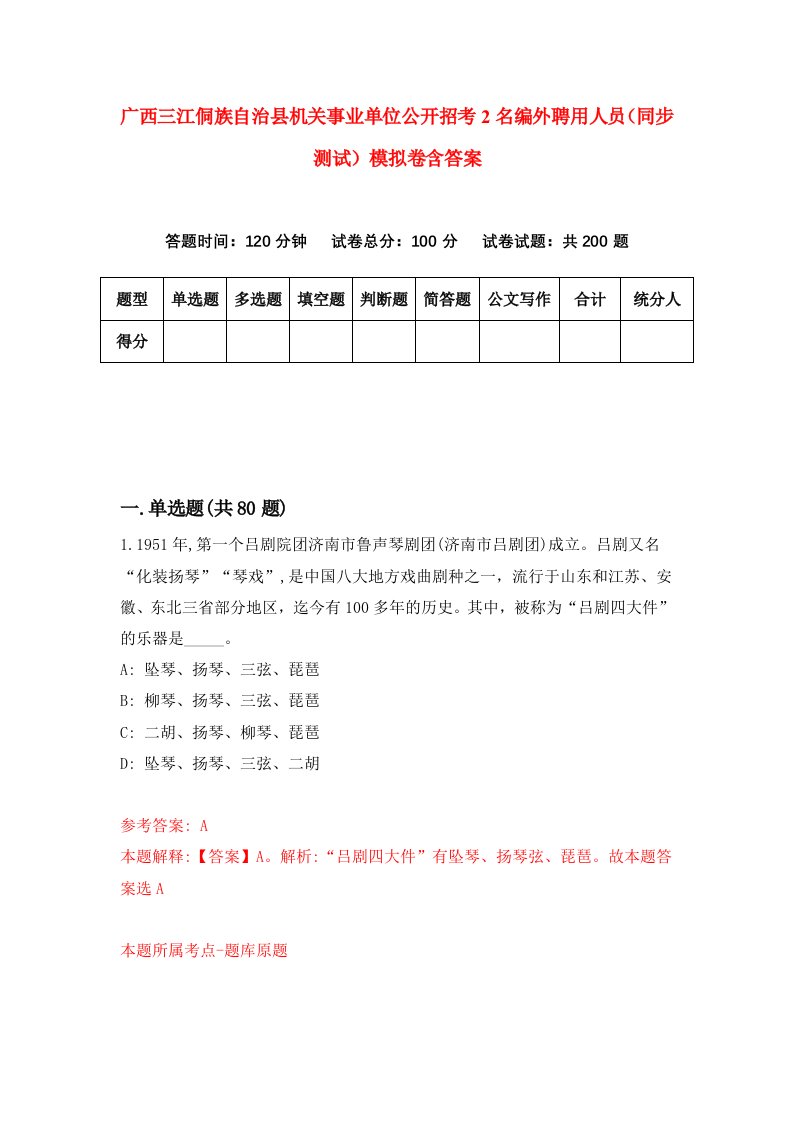 广西三江侗族自治县机关事业单位公开招考2名编外聘用人员(同步测试）模拟卷含答案

答题时间：120分钟　试卷总分：100分　试卷试题：共200题

| 题型 | 单选题 | 多选题 | 填空题 | 判断题 | 简答题 | 公文写作 | 合计 | 统分人 |
|---|---|---|---|---|---|---|---|---|
| 得分 | | | | | | | | |

一.单选题(共80题)

1.1951年,第一个吕剧院团济南市鲁声琴剧团(济南市吕剧团)成立。吕剧又名“化装扬琴”“琴戏”,是中国八大地方戏曲剧种之一，流行于山东和江苏、安徽、东北三省部分地区，迄今有100多年的历史。其中，被称为“吕剧四大件”的乐器是_____。

A: 坠琴、扬琴、三弦、琵琶

B: 柳琴、扬琴、三弦、琵琶

C: 二胡、扬琴、柳琴、琵琶

D: 坠琴、扬琴、三弦、二胡

参考答案: A

本题解释:【答案】A。解析:“吕剧四大件”有坠琴、扬琴弦、琵琶。故本题答案选A

本题所属考点-题库原题